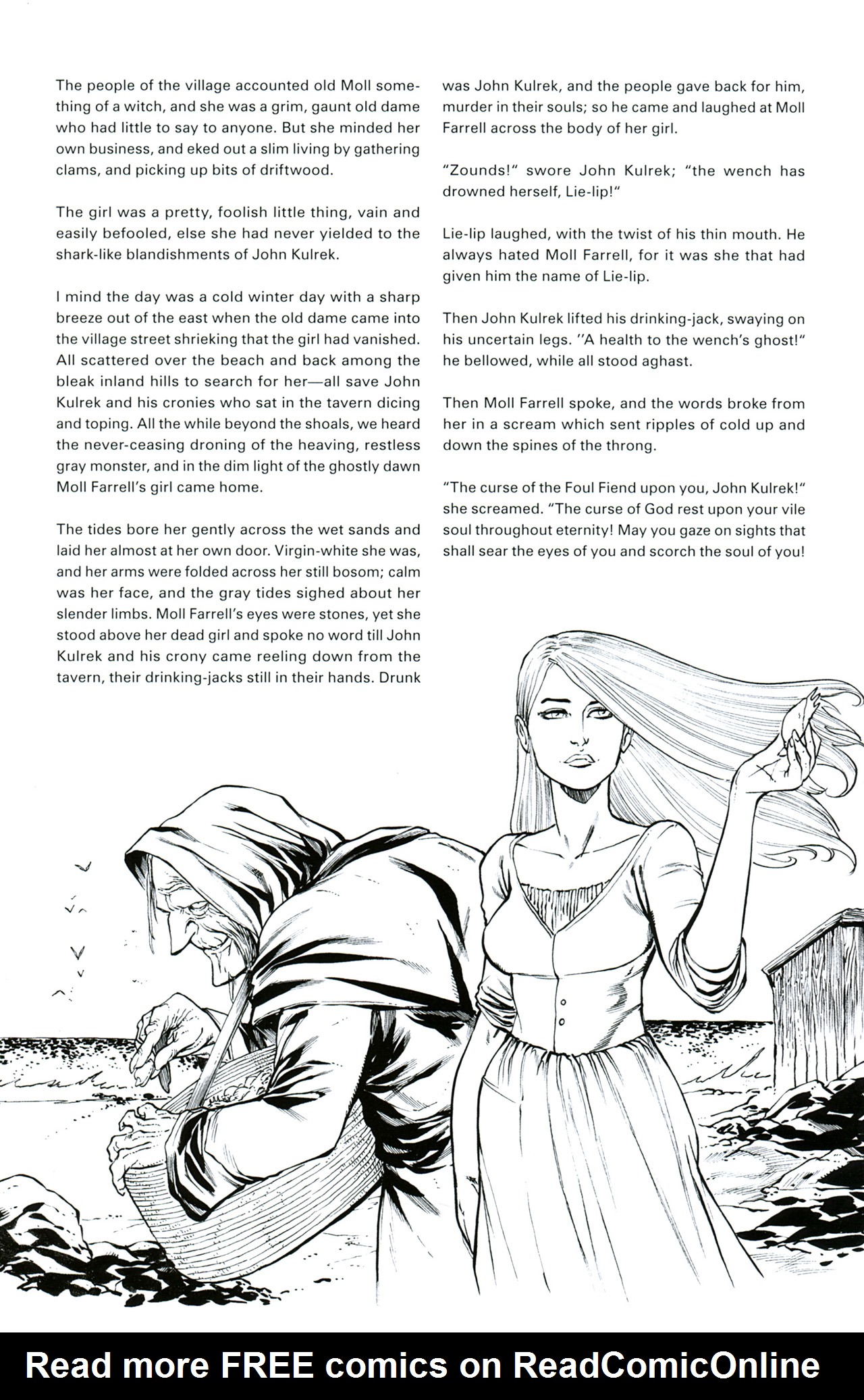 The people of the village accounted old Moll something of a witch, and she was a grim, gaunt old dame who had little to say to anyone. But she minded her own business, and eked out a slim living by gathering clams, and picking up bits of driftwood.

The girl was a pretty, foolish little thing, vain and easily befooled, else she had never yielded to the shark-like blandishments of John Kulrek.

I mind the day was a cold winter day with a sharp breeze out of the east when the old dame came into the village street shrieking that the girl had vanished. All scattered over the beach and back among the bleak inland hills to search for her—all save John Kulrek and his cronies who sat in the tavern dicing and toping. All the while beyond the shoals, we heard the never-ceasing droning of the heaving, restless gray monster, and in the dim light of the ghostly dawn Moll Farrell's girl came home.

The tides bore her gently across the wet sands and laid her almost at her own door. Virgin-white she was, and her arms were folded across her still bosom; calm was her face, and the gray tides sighed about her slender limbs. Moll Farrell's eyes were stones, yet she stood above her dead girl and spoke no word till John Kulrek and his crony came reeling down from the tavern, their drinking-jacks still in their hands. Drunk was John Kulrek, and the people gave back for him, murder in their souls; so he came and laughed at Moll Farrell across the body of her girl.

"Zounds!" swore John Kulrek; "the wench has drowned herself, Lie-lip!"

Lie-lip laughed, with the twist of his thin mouth. He always hated Moll Farrell, for it was she that had given him the name of Lie-lip.

Then John Kulrek lifted his drinking-jack, swaying on his uncertain legs. "A health to the wench's ghost!" he bellowed, while all stood aghast.

Then Moll Farrell spoke, and the words broke from her in a scream which sent ripples of cold up and down the spines of the throng.

"The curse of the Foul Fiend upon you, John Kulrek!" she screamed. "The curse of God rest upon your vile soul throughout eternity! May you gaze on sights that shall sear the eyes of you and scorch the soul of you!

Read more FREE comics on ReadComicOnline